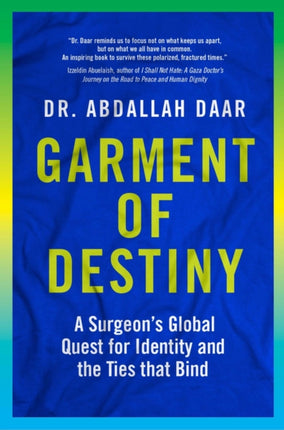 "Dr. Daar reminds us to focus not on what keeps us apart, but on what we all have in common. An inspiring book to survive these polarized, fractured times."
Izzeldin Abuelaish, author of I Shall Not Hate: A Gaza Doctor's Journey on the Road to Peace and Human Dignity

DR. ABDALLAH DAAR

GARMENT OF DESTINY

A Surgeon's Global Quest for Identity and the Ties that Bind